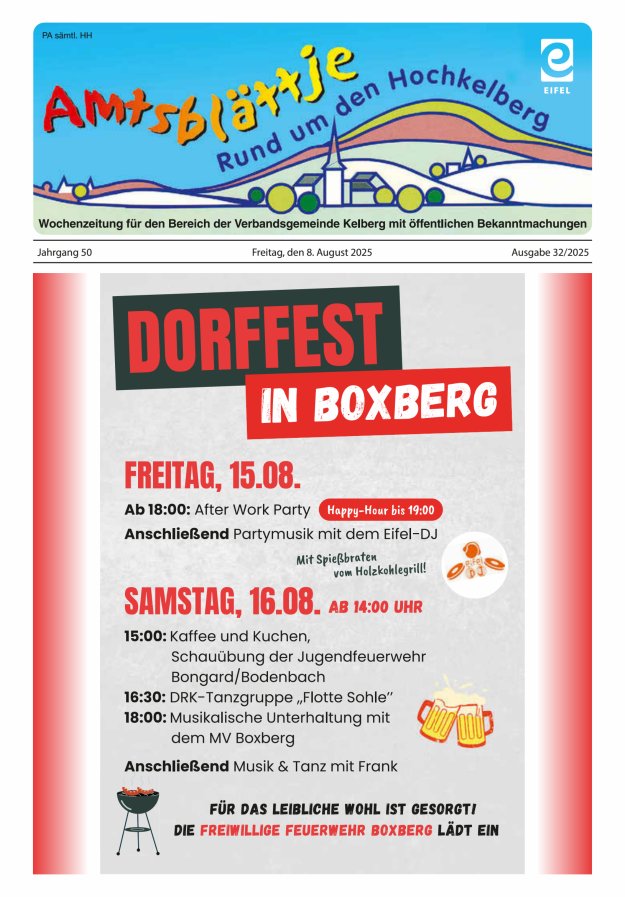 PA sämtl. HH

Amtsblättje

Rund um den Hochkelberg

EIFEL

Wochenzeitung für den Bereich der Verbandsgemeinde Kelberg mit öffentlichen Bekanntmachungen

Jahrgang 50

Freitag, den 8. August 2025

Ausgabe 32/2025

DORFFEST

IN BOXBERG

FREITAG, 15.08.

Ab 18:00: After Work Party Happy-Hour bis 19:00

Anschließend Partymusik mit dem Eifel-DJ

Mit Spießbraten vom Holzkohlegrill!

SAMSTAG, 16.08. AB 14:00 UHR

15:00: Kaffee und Kuchen, Schauübung der Jugendfeuerwehr Bongard/Bodenbach

16:30: DRK-Tanzgruppe „Flotte Sohle"

18:00: Musikalische Unterhaltung mit dem MV Boxberg

Anschließend Musik & Tanz mit Frank

FÜR DAS LEIBLICHE WOHL IST GESORGT!

DIE FREIWILLIGE FEUERWEHR BOXBERG LÄDT EIN